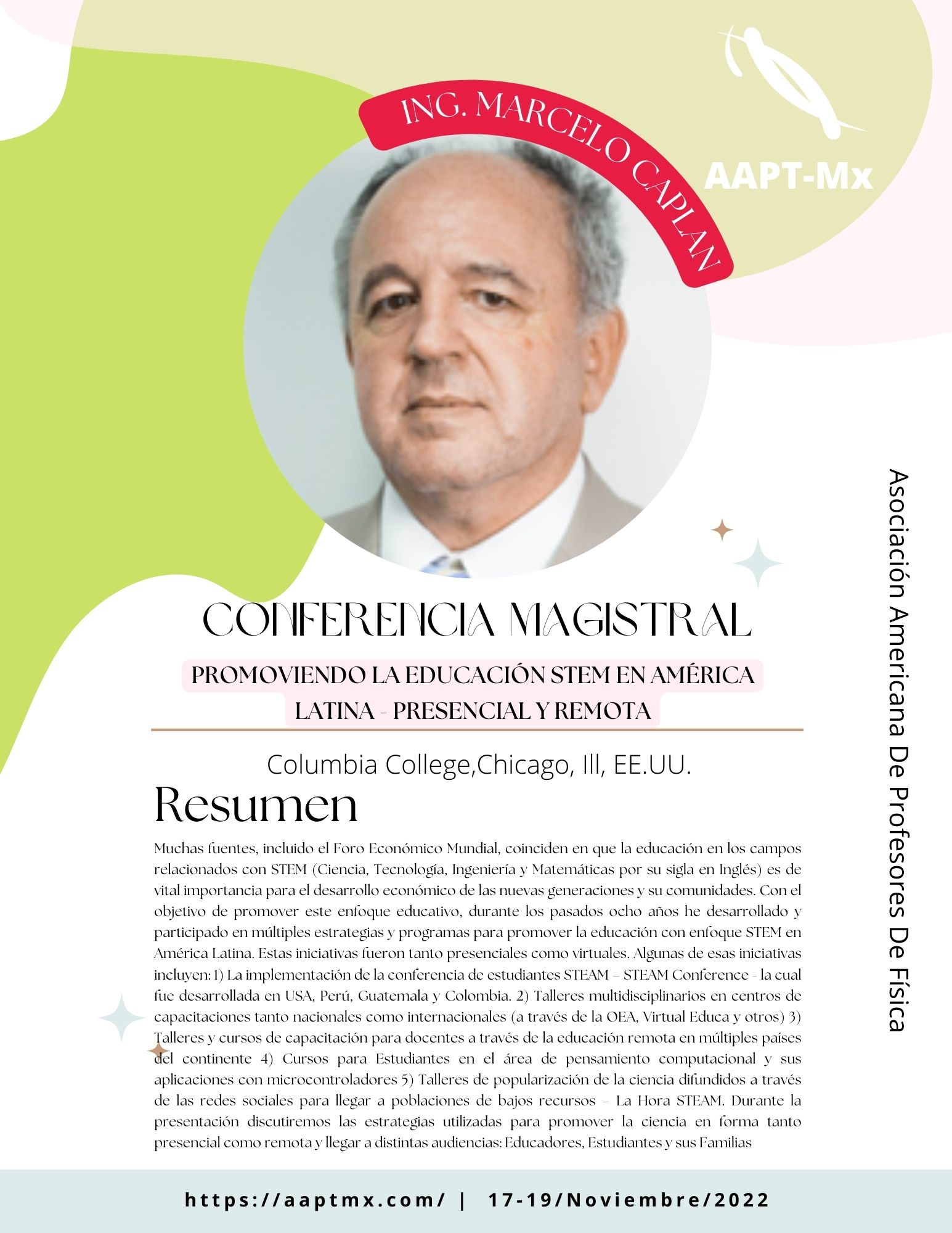 ING. MARCELO CAPLAN

AAPT-Mx

Asociación Americana De Profesores De Física

CONFERENCIA MAGISTRAL

PROMOVIENDO LA EDUCACIÓN STEM EN AMÉRICA LATINA - PRESENCIAL Y REMOTA

Columbia College,Chicago, Ill, EE.UU.

Resumen

Muchas fuentes, incluido el Foro Económico Mundial, coinciden en que la educación en los campos relacionados con STEM (Ciencia, Tecnología, Ingeniería y Matemáticas por su sigla en Inglés) es de vital importancia para el desarrollo económico de las nuevas generaciones y su comunidades. Con el objetivo de promover este enfoque educativo, durante los pasados ocho años he desarrollado y participado en múltiples estrategias y programas para promover la educación con enfoque STEM en América Latina. Estas iniciativas fueron tanto presenciales como virtuales. Algunas de esas iniciativas incluyen: 1) La implementación de la conferencia de estudiantes STEAM – STEAM Conference - la cual fue desarrollada en USA, Perú, Guatemala y Colombia. 2) Talleres multidisciplinarios en centros de capacitaciones tanto nacionales como internacionales (a través de la OEA, Virtual Educa y otros) 3) Talleres y cursos de capacitación para docentes a través de la educación remota en múltiples países del continente 4) Cursos para Estudiantes en el área de pensamiento computacional y sus aplicaciones con microcontroladores 5) Talleres de popularización de la ciencia difundidos a través de las redes sociales para llegar a poblaciones de bajos recursos – La Hora STEAM. Durante la presentación discutiremos las estrategias utilizadas para promover la ciencia en forma tanto presencial como remota y llegar a distintas audiencias: Educadores, Estudiantes y sus Familias

https://aaptmx.com/ | 17-19/Noviembre/2022